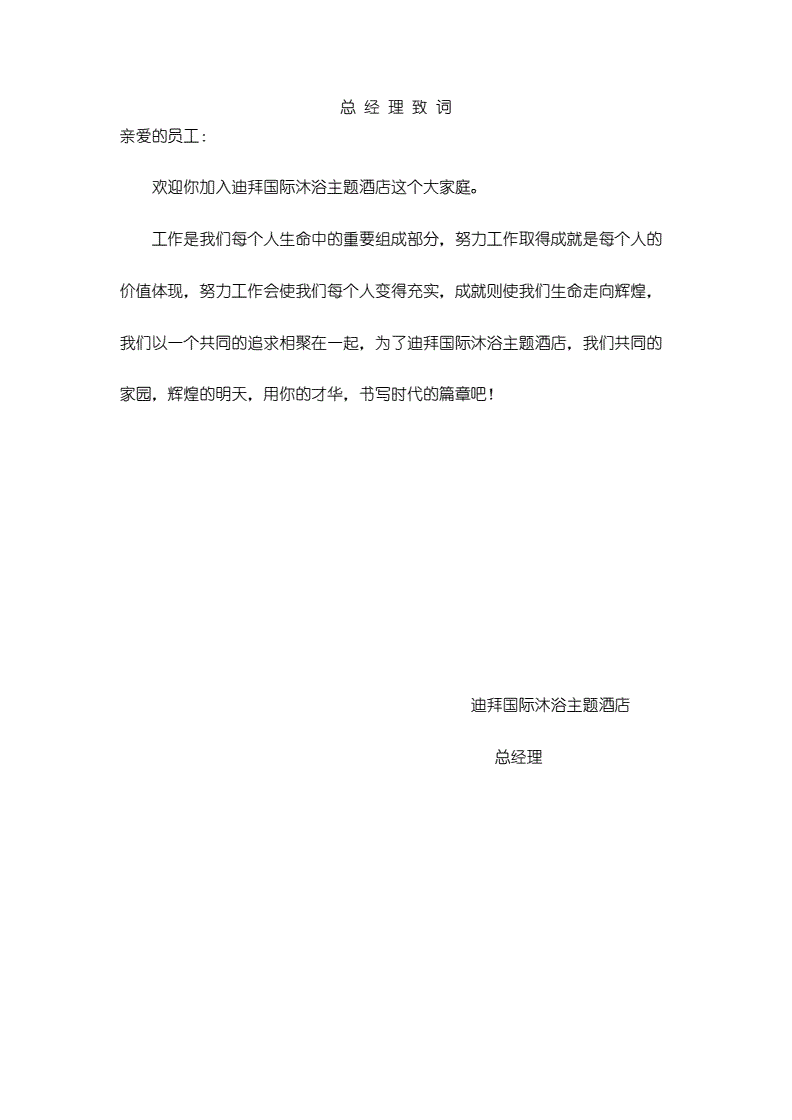 总 经 理 致 词

亲爱的员工：

欢迎你加入迪拜国际沐浴主题酒店这个大家庭。

工作是我们每个人生命中的重要组成部分，努力工作取得成就是每个人的价值体现，努力工作会使我们每个人变得充实，成就则使我们生命走向辉煌，我们以一个共同的追求相聚在一起，为了迪拜国际沐浴主题酒店，我们共同的家园，辉煌的明天，用你的才华，书写时代的篇章吧！

迪拜国际沐浴主题酒店

总经理